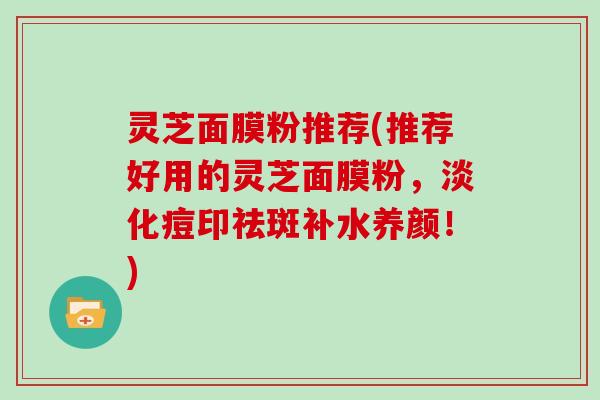 灵芝面膜粉推荐(推荐好用的灵芝面膜粉，淡化痘印祛斑补水养颜！)